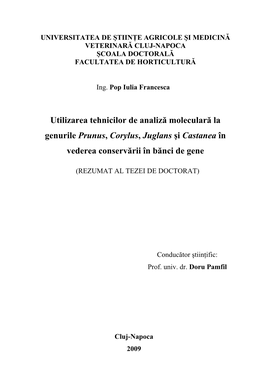 UNIVERSITATEA DE ŞTIINŢE AGRICOLE ŞI MEDICINĂ VETERINARĂ CLUJ-NAPOCA
ŞCOALA DOCTORALĂ
FACULTATEA DE HORTICULTURĂ

Ing. Pop Iulia Francesca

Utilizarea tehnicilor de analiză moleculară la genurile Prunus, Corylus, Juglans şi Castanea în vederea conservării în bănci de gene

(REZUMAT AL TEZEI DE DOCTORAT)

Conducător ştiinţific:
Prof. univ. dr. Doru Pamfil

Cluj-Napoca
2009